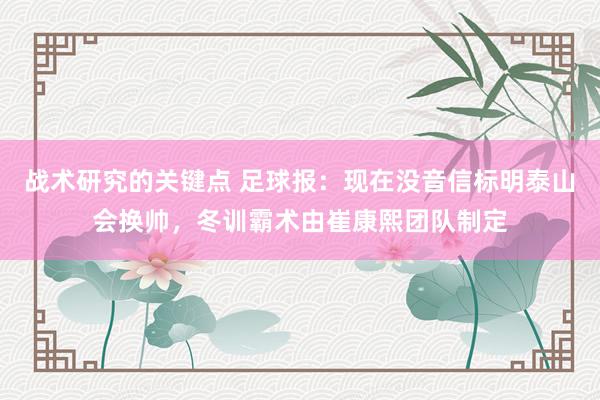 战术研究的关键点 足球报：现在没音信标明泰山会换帅，冬训霸术由崔康熙团队制定